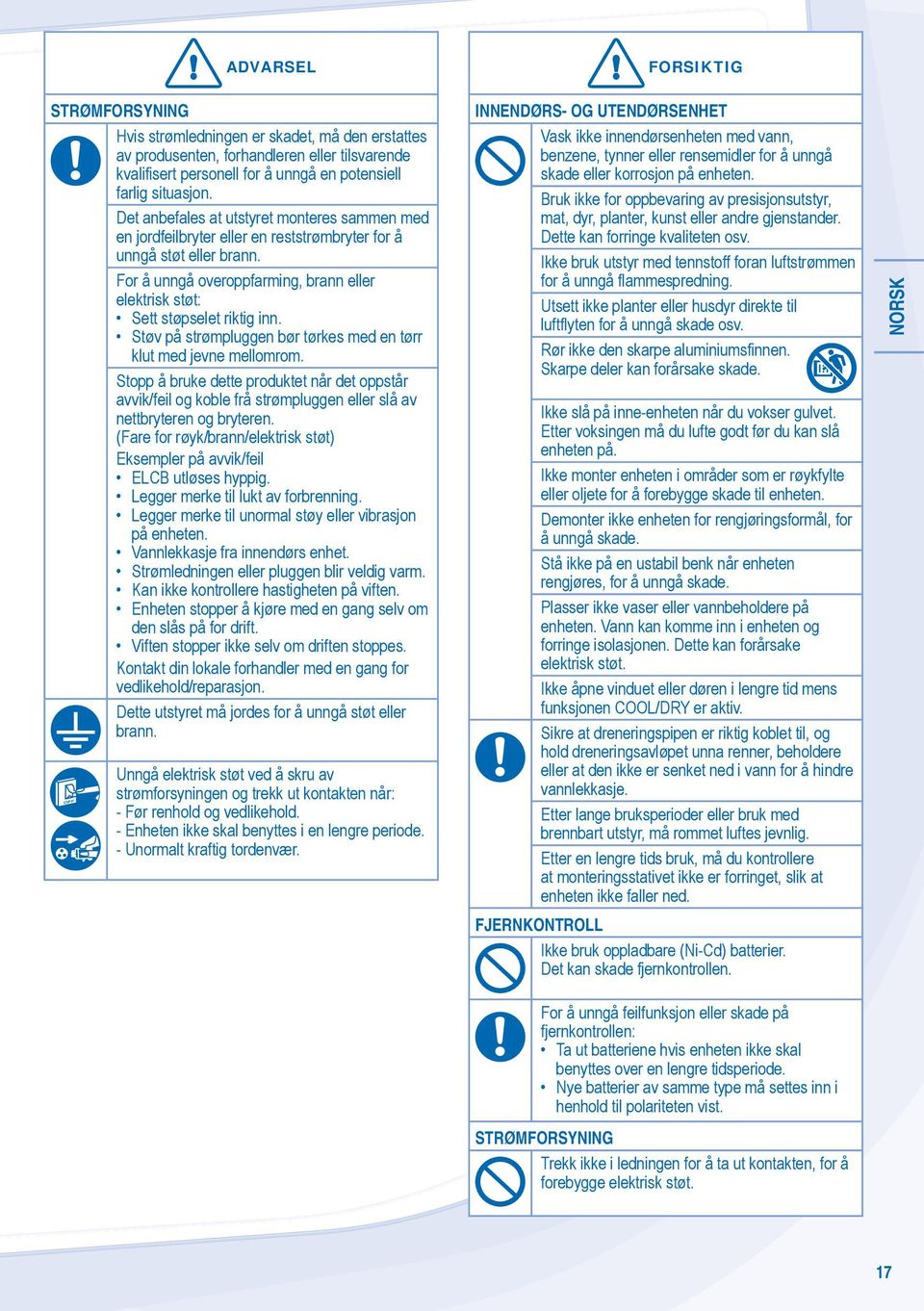 ADVARSEL

STRØMFORSYNING

Hvis strømledningen er skadet, må den erstattes av produsenten, forhandleren eller tilsvarende kvalifisert personell for å unngå en potensiell farlig situasjon.

Det anbefales at utstyret monteres sammen med en jordfeilbryter eller en reststrømbryter for å unngå støt eller brann.

For å unngå overoppfarming, brann eller elektrisk støt:
• Sett støpselet riktig inn.
• Støv på strømpluggen bør tørkes med en tørr klut med jevne mellomrom.

Stopp å bruke dette produktet når det oppstår avvik/feil og koble frå strømpluggen eller slå av nettbryteren og bryteren.
(Fare for røyk/brann/elektrisk støt)
Eksempler på avvik/feil
• ELCB utløses hyppig.
• Legger merke til lukt av forbrenning.
• Legger merke til unormal støy eller vibrasjon på enheten.
• Vannlekkasje fra innendørs enhet.
• Strømledningen eller pluggen blir veldig varm.
• Kan ikke kontrollere hastigheten på viften.
• Enheten stopper å kjøre med en gang selv om den slås på for drift.
• Viften stopper ikke selv om driften stoppes.
Kontakt din lokale forhandler med en gang for vedlikehold/reparasjon.

Dette utstyret må jordes for å unngå støt eller brann.

Unngå elektrisk støt ved å skru av strømforsyningen og trekk ut kontakten når:
- Før renhold og vedlikehold.
- Enheten ikke skal benyttes i en lengre periode.
- Unormalt kraftig tordenvær.

FORSIKTIG

INNENDØRS- OG UTENDØRSENHET

Vask ikke innendørsenheten med vann, benzene, tynner eller rensemidler for å unngå skade eller korrosjon på enheten.

Bruk ikke for oppbevaring av presisjonsutstyr, mat, dyr, planter, kunst eller andre gjenstander. Dette kan forringe kvaliteten osv.

Ikke bruk utstyr med tennstoff foran luftstrømmen for å unngå flammespredning.

Utsett ikke planter eller husdyr direkte til luftflyten for å unngå skade osv.

Rør ikke den skarpe aluminiumsfinnen. Skarpe deler kan forårsake skade.

Ikke slå på inne-enheten når du vokser gulvet. Etter voksingen må du lufte godt før du kan slå enheten på.

Ikke monter enheten i områder som er røykfylte eller oljete for å forebygge skade til enheten.

Demonter ikke enheten for rengjøringsformål, for å unngå skade.

Stå ikke på en ustabil benk når enheten rengjøres, for å unngå skade.

Plasser ikke vaser eller vannbeholdere på enheten. Vann kan komme inn i enheten og forringe isolasjonen. Dette kan forårsake elektrisk støt.

Ikke åpne vinduet eller døren i lengre tid mens funksjonen COOL/DRY er aktiv.

Sikre at dreneringspipen er riktig koblet til, og hold dreneringsavløpet unna renner, beholdere eller at den ikke er senket ned i vann for å hindre vannlekkasje.

Etter lange bruksperioder eller bruk med brennbart utstyr, må rommet luftes jevnlig.

Etter en lengre tids bruk, må du kontrollere at monteringsstativet ikke er forringet, slik at enheten ikke faller ned.

FJERNKONTROLL

Ikke bruk oppladbare (Ni-Cd) batterier. Det kan skade fjernkontrollen.

For å unngå feilfunksjon eller skade på fjernkontrollen:
• Ta ut batteriene hvis enheten ikke skal benyttes over en lengre tidsperiode.
• Nye batterier av samme type må settes inn i henhold til polariteten vist.

STRØMFORSYNING

Trekk ikke i ledningen for å ta ut kontakten, for å forebygge elektrisk støt.

NORSK

17